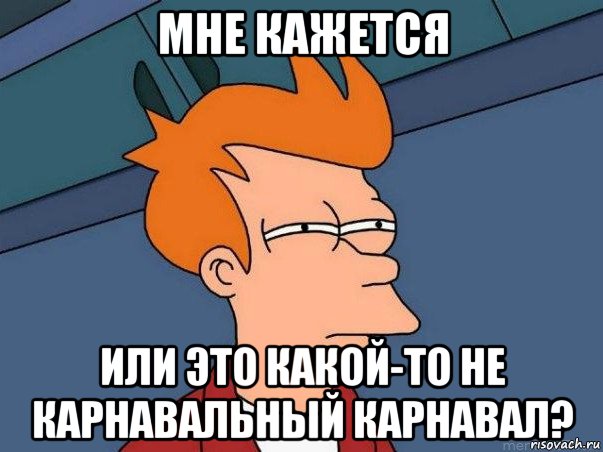 МНЕ КАЖЕТСЯ

ИЛИ ЭТО КАКОЙ-ТО НЕ КАРНАВАЛЬНЫЙ КАРНАВАЛ?

risovach.ru